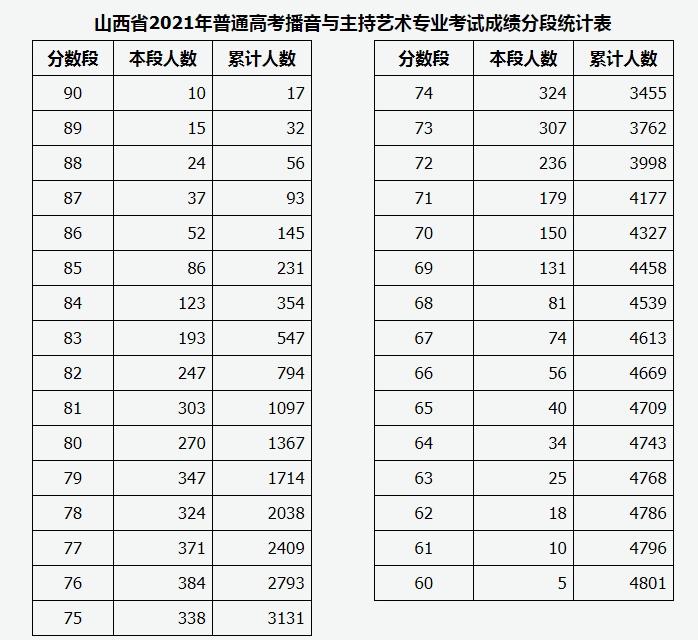 山西省2021年普通高考播音与主持艺术专业考试成绩分段统计表

| 分数段 | 本段人数 | 累计人数 |
|---|---|---|
| 90 | 10 | 17 |
| 89 | 15 | 32 |
| 88 | 24 | 56 |
| 87 | 37 | 93 |
| 86 | 52 | 145 |
| 85 | 86 | 231 |
| 84 | 123 | 354 |
| 83 | 193 | 547 |
| 82 | 247 | 794 |
| 81 | 303 | 1097 |
| 80 | 270 | 1367 |
| 79 | 347 | 1714 |
| 78 | 324 | 2038 |
| 77 | 371 | 2409 |
| 76 | 384 | 2793 |
| 75 | 338 | 3131 |

| 分数段 | 本段人数 | 累计人数 |
|---|---|---|
| 74 | 324 | 3455 |
| 73 | 307 | 3762 |
| 72 | 236 | 3998 |
| 71 | 179 | 4177 |
| 70 | 150 | 4327 |
| 69 | 131 | 4458 |
| 68 | 81 | 4539 |
| 67 | 74 | 4613 |
| 66 | 56 | 4669 |
| 65 | 40 | 4709 |
| 64 | 34 | 4743 |
| 63 | 25 | 4768 |
| 62 | 18 | 4786 |
| 61 | 10 | 4796 |
| 60 | 5 | 4801 |